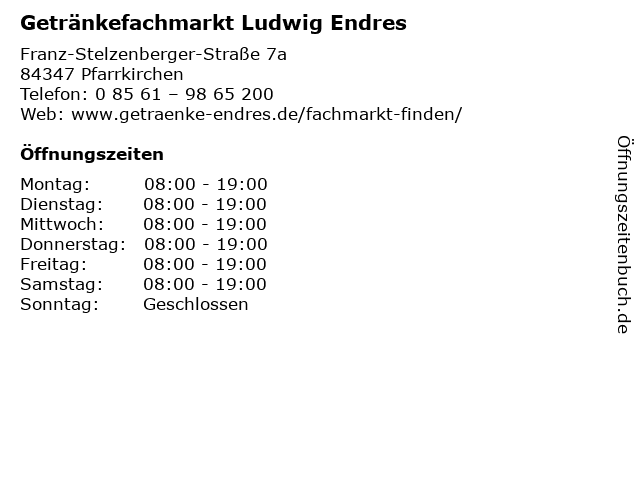 Getränkefachmarkt Ludwig Endres

Franz-Stelzenberger-Straße 7a
84347 Pfarrkirchen
Telefon: 0 85 61 – 98 65 200
Web: www.getraenke-endres.de/fachmarkt-finden/

Öffnungszeiten

Montag: 08:00 - 19:00
Dienstag: 08:00 - 19:00
Mittwoch: 08:00 - 19:00
Donnerstag: 08:00 - 19:00
Freitag: 08:00 - 19:00
Samstag: 08:00 - 19:00
Sonntag: Geschlossen

Öffnungszeitenbuch.de